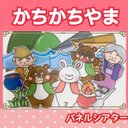 かちかちやま

パネルシアター